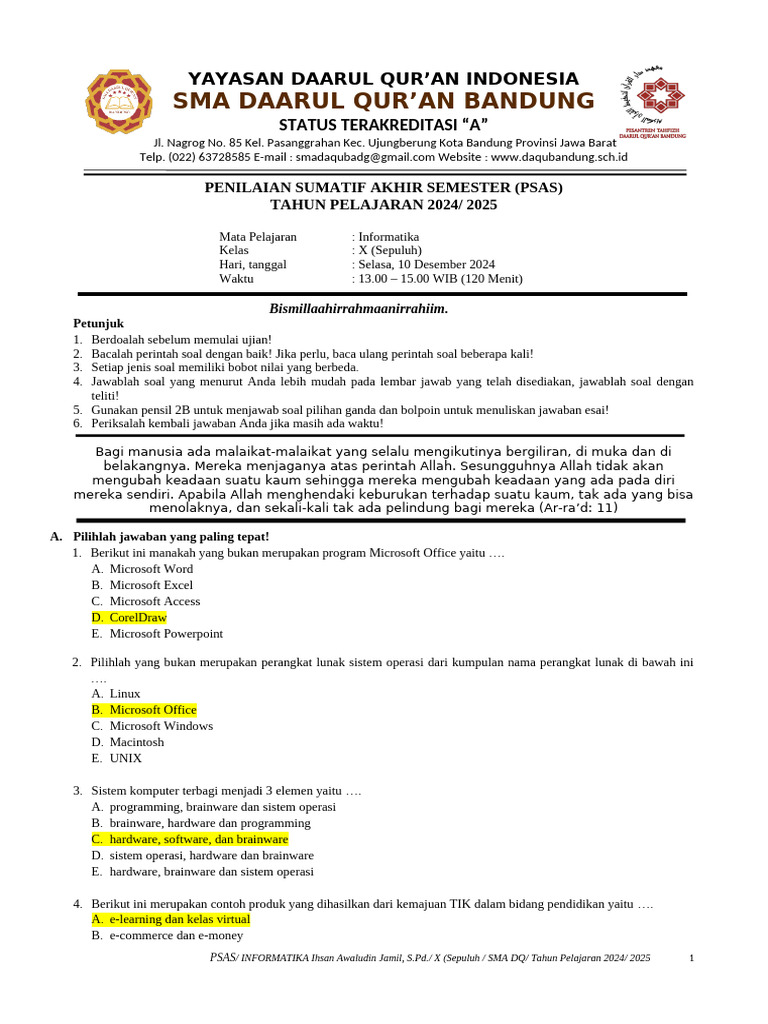 YAYASAN DAARUL QUR'AN INDONESIA
SMA DAARUL QUR'AN BANDUNG
STATUS TERAKREDITASI "A"
Jl. Nagrog No. 85 Kel. Pasanggrahan Kec. Ujungberung Kota Bandung Provinsi Jawa Barat
Telp. (022) 63728585 E-mail : smadaqubadg@gmail.com Website : www.daqubandung.sch.id

PESANTREN TAHFIZH DAARUL QUR'AN BANDUNG

PENILAIAN SUMATIF AKHIR SEMESTER (PSAS)
TAHUN PELAJARAN 2024/ 2025

Mata Pelajaran : Informatika
Kelas : X (Sepuluh)
Hari, tanggal : Selasa, 10 Desember 2024
Waktu : 13.00 – 15.00 WIB (120 Menit)

Bismillaahirrahmaanirrahiim.

Petunjuk
1. Berdoalah sebelum memulai ujian!
2. Bacalah perintah soal dengan baik! Jika perlu, baca ulang perintah soal beberapa kali!
3. Setiap jenis soal memiliki bobot nilai yang berbeda.
4. Jawablah soal yang menurut Anda lebih mudah pada lembar jawab yang telah disediakan, jawablah soal dengan teliti!
5. Gunakan pensil 2B untuk menjawab soal pilihan ganda dan bolpoin untuk menuliskan jawaban esai!
6. Periksalah kembali jawaban Anda jika masih ada waktu!

Bagi manusia ada malaikat-malaikat yang selalu mengikutinya bergiliran, di muka dan di belakangnya. Mereka menjaganya atas perintah Allah. Sesungguhnya Allah tidak akan mengubah keadaan suatu kaum sehingga mereka mengubah keadaan yang ada pada diri mereka sendiri. Apabila Allah menghendaki keburukan terhadap suatu kaum, tak ada yang bisa menolaknya, dan sekali-kali tak ada pelindung bagi mereka (Ar-ra'd: 11)

A. Pilihlah jawaban yang paling tepat!
1. Berikut ini manakah yang bukan merupakan program Microsoft Office yaitu ….
A. Microsoft Word
B. Microsoft Excel
C. Microsoft Access
D. CorelDraw
E. Microsoft Powerpoint

2. Pilihlah yang bukan merupakan perangkat lunak sistem operasi dari kumpulan nama perangkat lunak di bawah ini ….
A. Linux
B. Microsoft Office
C. Microsoft Windows
D. Macintosh
E. UNIX

3. Sistem komputer terbagi menjadi 3 elemen yaitu ….
A. programming, brainware dan sistem operasi
B. brainware, hardware dan programming
C. hardware, software, dan brainware
D. sistem operasi, hardware dan brainware
E. hardware, brainware dan sistem operasi

4. Berikut ini merupakan contoh produk yang dihasilkan dari kemajuan TIK dalam bidang pendidikan yaitu ….
A. e-learning dan kelas virtual
B. e-commerce dan e-money

PSAS/ INFORMATIKA Ihsan Awaludin Jamil, S.Pd./ X (Sepuluh / SMA DQ/ Tahun Pelajaran 2024/ 2025 1